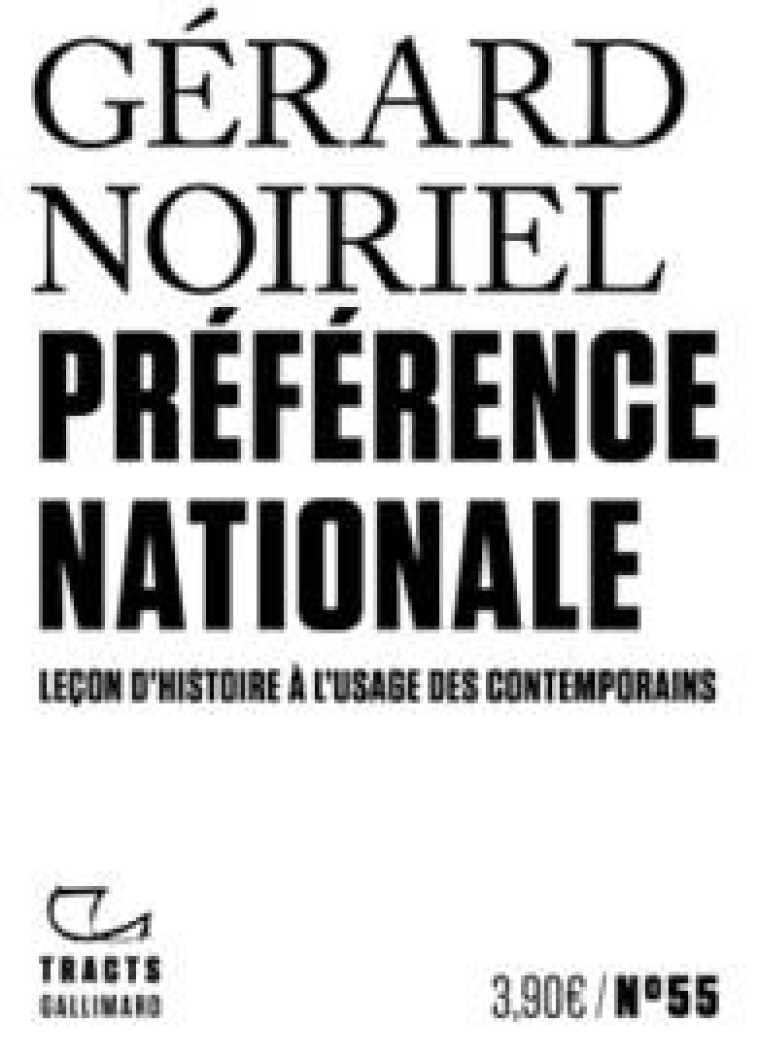 GÉRARD
NOIRIEL
PRÉFÉRENCE NATIONALE

LEÇON D'HISTOIRE À L'USAGE DES CONTEMPORAINS

TRACTS
GALLIMARD

3,90€ / N°55